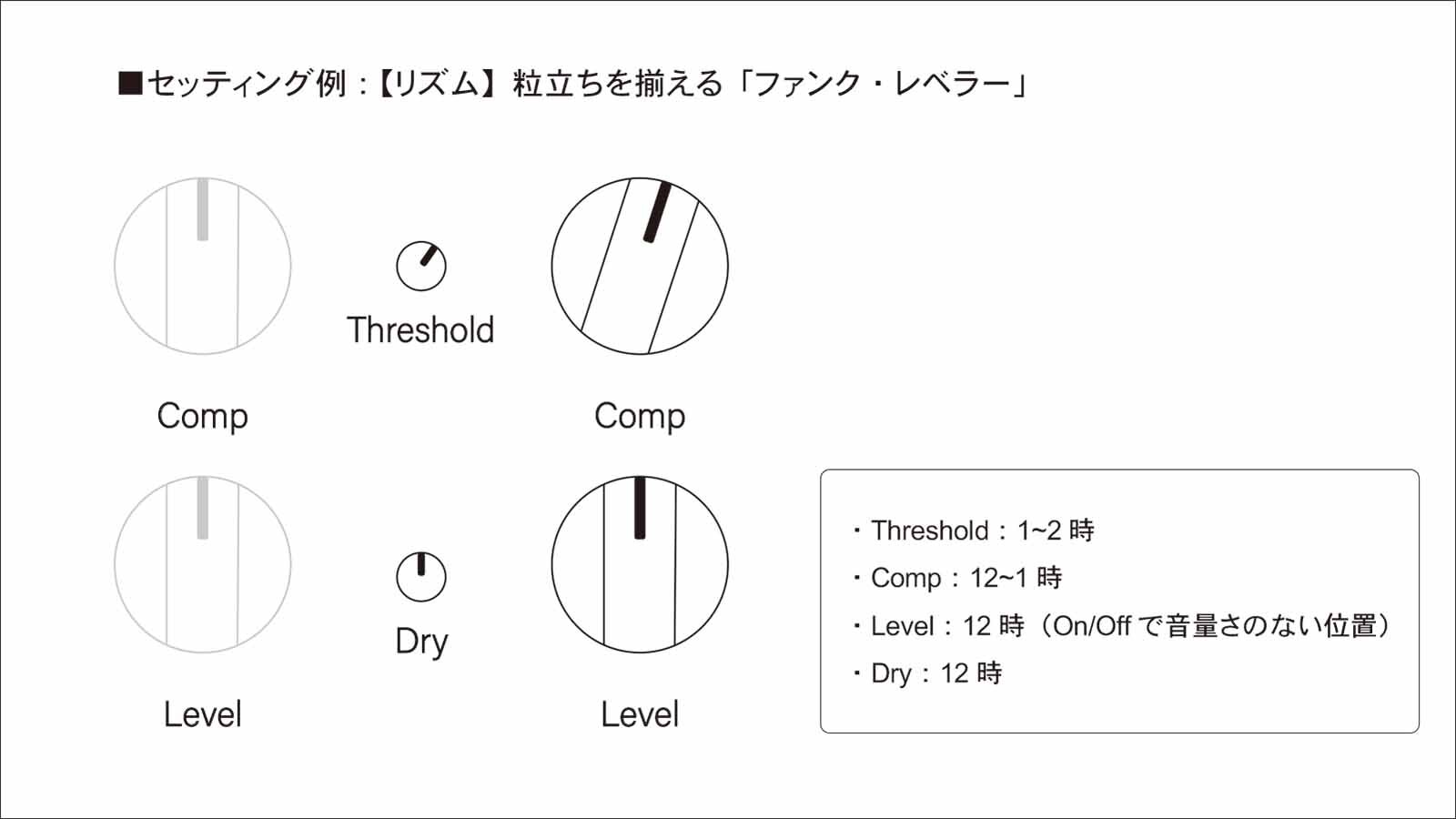 ■セッティング例：【リズム】粒立ちを揃える「ファンク・レベラー」

Threshold

Comp

Comp

Dry

Level

Level

・Threshold：1~2 時
・Comp：12~1 時
・Level：12 時（On/Off で音量さのない位置）
・Dry：12 時